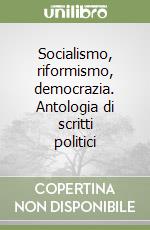 unilibro

Socialismo, riformismo, democrazia. Antologia di scritti politici

COPERTINA NON DISPONIBILE